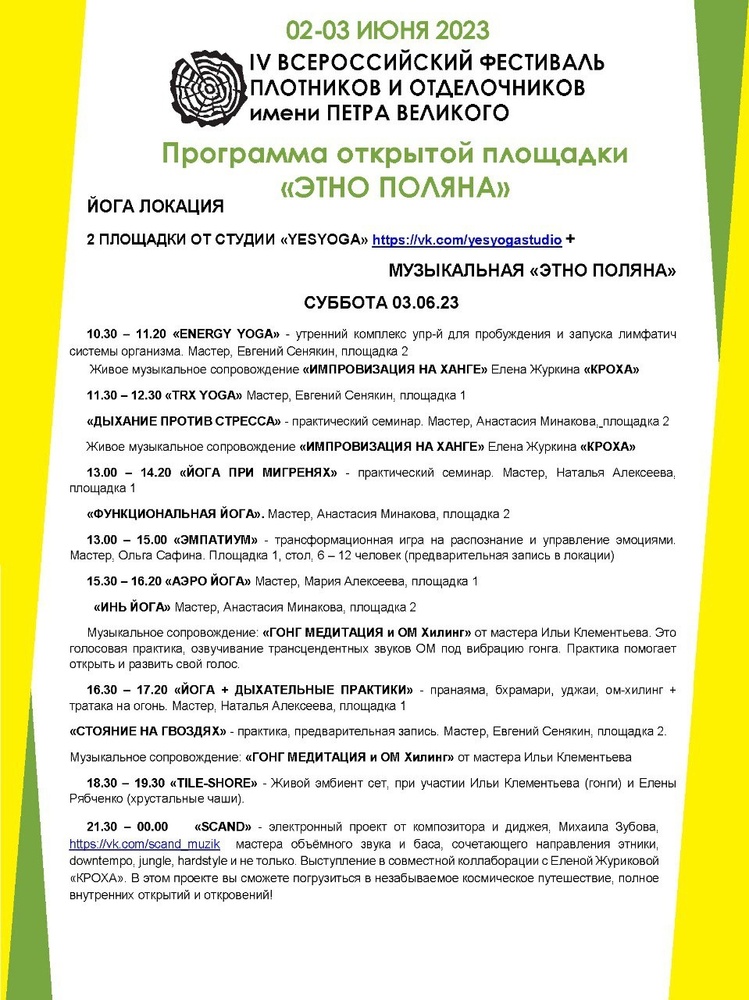 02-03 ИЮНЯ 2023

IV ВСЕРОССИЙСКИЙ ФЕСТИВАЛЬ ПЛОТНИКОВ И ОТДЕЛОЧНИКОВ имени ПЕТРА ВЕЛИКОГО

Программа открытой площадки «ЭТНО ПОЛЯНА»

ЙОГА ЛОКАЦИЯ

2 ПЛОЩАДКИ ОТ СТУДИИ «YESYOGA» https://vk.com/yesyogastudio +

МУЗЫКАЛЬНАЯ «ЭТНО ПОЛЯНА»

СУББОТА 03.06.23

10.30 – 11.20 «ENERGY YOGA» - утренний комплекс упр-й для пробуждения и запуска лимфатич системы организма. Мастер, Евгений Сенякин, площадка 2

Живое музыкальное сопровождение «ИМПРОВИЗАЦИЯ НА ХАНГЕ» Елена Журкина «КРОХА»

11.30 – 12.30 «TRX YOGA» Мастер, Евгений Сенякин, площадка 1

«ДЫХАНИЕ ПРОТИВ СТРЕССА» - практический семинар. Мастер, Анастасия Минакова, площадка 2

Живое музыкальное сопровождение «ИМПРОВИЗАЦИЯ НА ХАНГЕ» Елена Журкина «КРОХА»

13.00 – 14.20 «ЙОГА ПРИ МИГРЕНЯХ» - практический семинар. Мастер, Наталья Алексеева, площадка 1

«ФУНКЦИОНАЛЬНАЯ ЙОГА». Мастер, Анастасия Минакова, площадка 2

13.00 – 15.00 «ЭМПАТИУМ» - трансформационная игра на распознание и управление эмоциями. Мастер, Ольга Сафина. Площадка 1, стол, 6 – 12 человек (предварительная запись в локации)

15.30 – 16.20 «АЭРО ЙОГА» Мастер, Мария Алексеева, площадка 1

«ИНЬ ЙОГА» Мастер, Анастасия Минакова, площадка 2

Музыкальное сопровождение: «ГОНГ МЕДИТАЦИЯ и ОМ Хилинг» от мастера Ильи Клементьева. Это голосовая практика, озвучивание трансцендентных звуков ОМ под вибрацию гонга. Практика помогает открыть и развить свой голос.

16.30 – 17.20 «ЙОГА + ДЫХАТЕЛЬНЫЕ ПРАКТИКИ» - пранаяма, бхрамари, уджаи, ом-хилинг + тратака на огонь. Мастер, Наталья Алексеева, площадка 1

«СТОЯНИЕ НА ГВОЗДЯХ» - практика, предварительная запись. Мастер, Евгений Сенякин, площадка 2.

Музыкальное сопровождение: «ГОНГ МЕДИТАЦИЯ и ОМ Хилинг» от мастера Ильи Клементьева

18.30 – 19.30 «TILE-SHORE» - Живой эмбиент сет, при участии Ильи Клементьева (гонги) и Елены Рябченко (хрустальные чаши).

21.30 – 00.00 «SCAND» - электронный проект от композитора и диджея, Михаила Зубова, https://vk.com/scand_muzik мастера объёмного звука и баса, сочетающего направления этники, downtempo, jungle, hardstyle и не только. Выступление в совместной коллаборации с Еленой Журиковой «КРОХА». В этом проекте вы сможете погрузиться в незабываемое космическое путешествие, полное внутренних открытий и откровений!